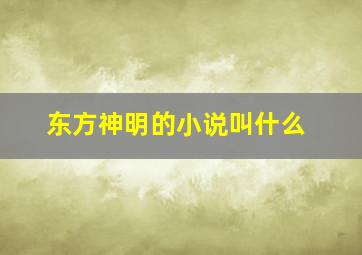 东方神明的小说叫什么